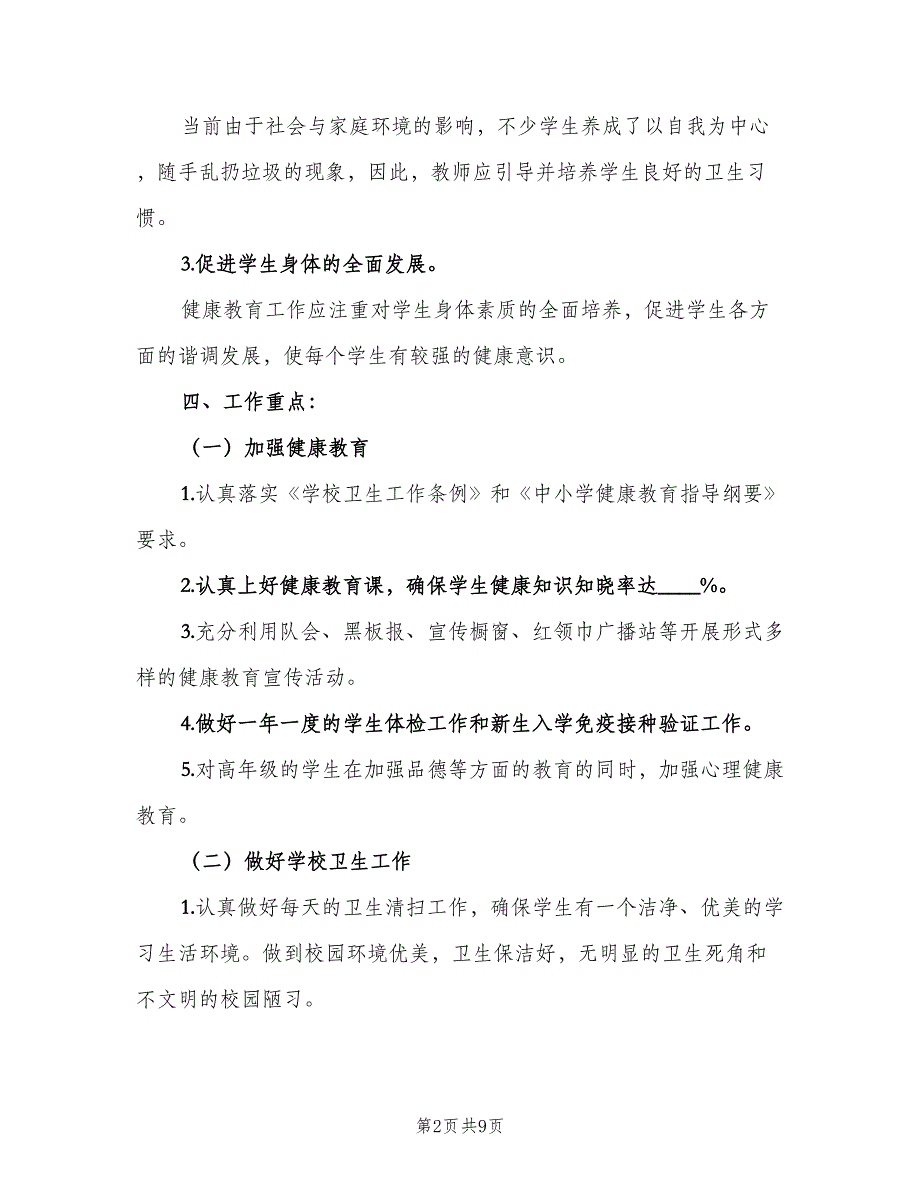 当前由于社会与家庭环境的影响，不少学生养成了以自我为中心，随手乱扔垃圾的现象，因此，教师应引导并培养学生良好的卫生习惯。

3.促进学生身体的全面发展。

健康教育工作应注重对学生身体素质的全面培养，促进学生各方面的谐调发展，使每个学生有较强的健康意识。

四、工作重点：

（一）加强健康教育

1.认真落实《学校卫生工作条例》和《中小学健康教育指导纲要》要求。

2.认真上好健康教育课，确保学生健康知识知晓率达____%。

3.充分利用队会、黑板报、宣传橱窗、红领巾广播站等开展形式多样的健康教育宣传活动。

4.做好一年一度的学生体检工作和新生入学免疫接种验证工作。

5.对高年级的学生在加强品德等方面的教育的同时，加强心理健康教育。

（二）做好学校卫生工作

1.认真做好每天的卫生清扫工作，确保学生有一个洁净、优美的学习生活环境。做到校园环境优美，卫生保洁好，无明显的卫生死角和不文明的校园陋习。

第2页 共9页